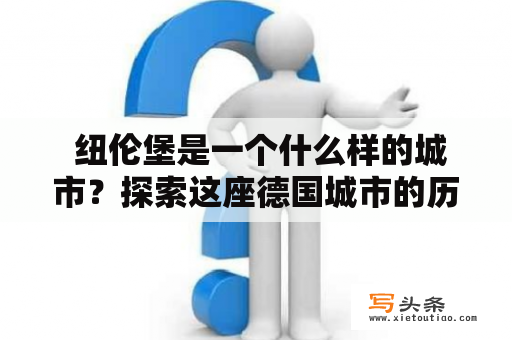 纽伦堡是一个什么样的城市？探索这座德国城市的历

写头条
www.xietoutiao.com